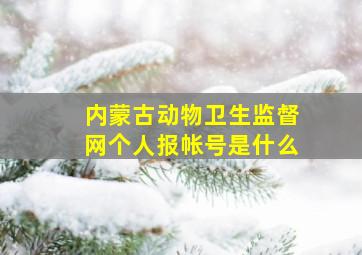 内蒙古动物卫生监督网个人报帐号是什么